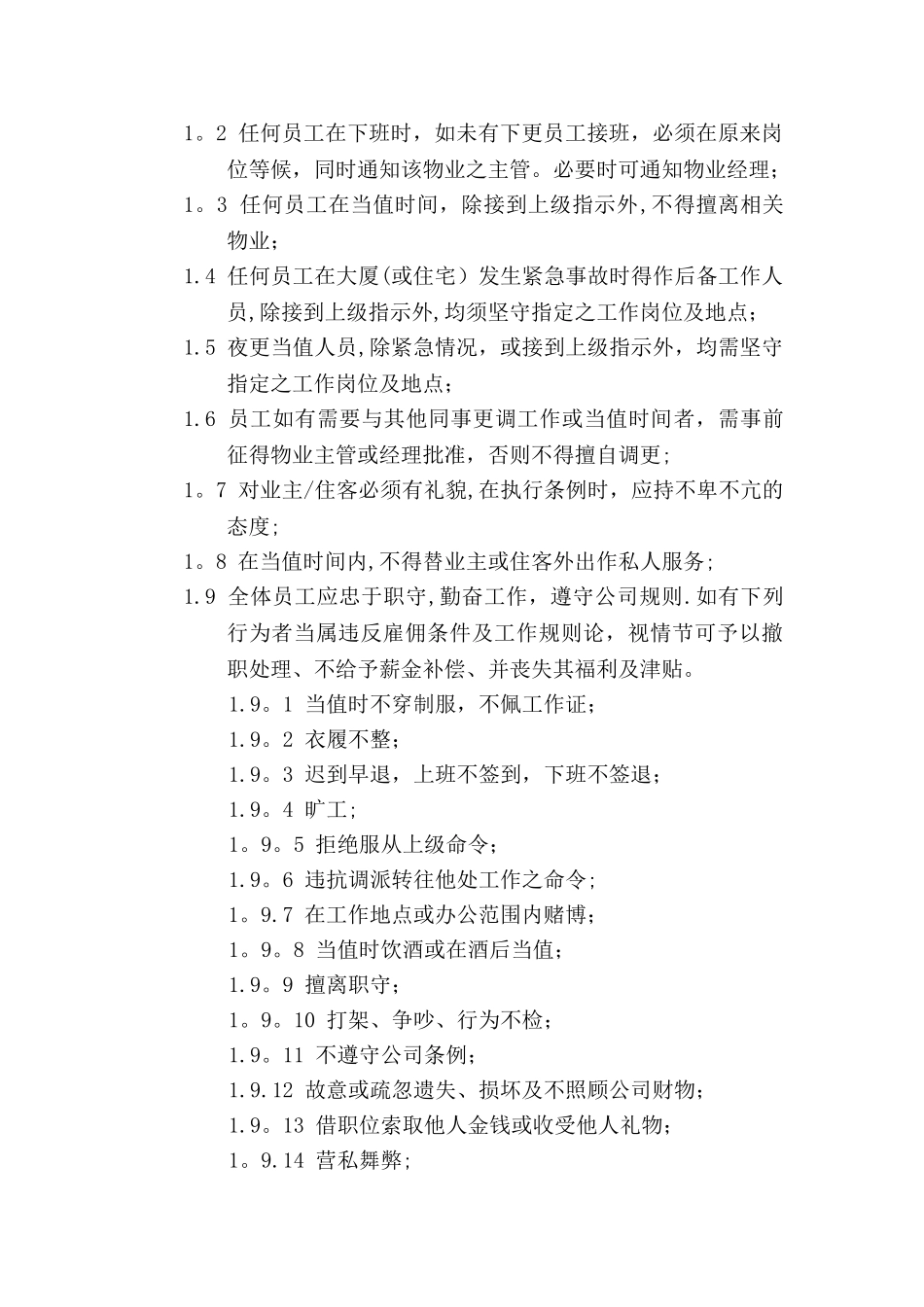 1。2 任何员工在下班时，如未有下更员工接班，必须在原来岗位等候，同时通知该物业之主管。必要时可通知物业经理;

1。3 任何员工在当值时间，除接到上级指示外,不得擅离相关物业;

1.4 任何员工在大厦(或住宅）发生紧急事故时得作后备工作人员,除接到上级指示外,均须坚守指定之工作岗位及地点;

1.5 夜更当值人员,除紧急情况，或接到上级指示外，均需坚守指定之工作岗位及地点;

1.6 员工如有需要与其他同事更调工作或当值时间者，需事前征得物业主管或经理批准，否则不得擅自调更;

1。7 对业主/住客必须有礼貌,在执行条例时，应持不卑不亢的态度;

1。8 在当值时间内,不得替业主或住客外出作私人服务;

1.9 全体员工应忠于职守,勤奋工作，遵守公司规则.如有下列行为者当属违反雇佣条件及工作规则论，视情节可予以撤职处理、不给予薪金补偿、并丧失其福利及津贴。

1.9。1 当值时不穿制服，不佩工作证;

1.9。2 衣履不整;

1.9。3 迟到早退，上班不签到，下班不签退;

1.9。4 旷工;

1。9。5 拒绝服从上级命令;

1.9。6 违抗调派转往他处工作之命令;

1。9.7 在工作地点或办公范围内赌博;

1。9。8 当值时饮酒或在酒后当值;

1.9。9 擅离职守;

1。9。10 打架、争吵、行为不检;

1.9。11 不遵守公司条例;

1.9.12 故意或疏忽遗失、损坏及不照顾公司财物;

1.9。13 借职位索取他人金钱或收受他人礼物;

1。9.14 营私舞弊;